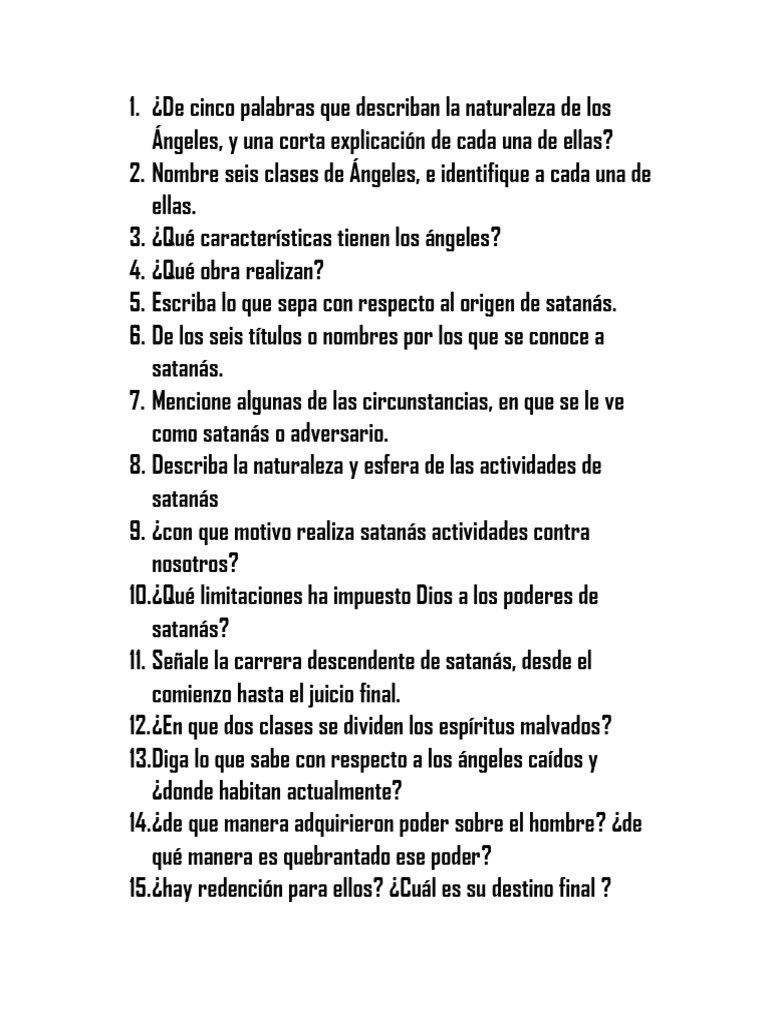 1. ¿De cinco palabras que describan la naturaleza de los Ángeles, y una corta explicación de cada una de ellas?
2. Nombre seis clases de Ángeles, e identifique a cada una de ellas.
3. ¿Qué características tienen los ángeles?
4. ¿Qué obra realizan?
5. Escriba lo que sepa con respecto al origen de satanás.
6. De los seis títulos o nombres por los que se conoce a satanás.
7. Mencione algunas de las circunstancias, en que se le ve como satanás o adversario.
8. Describa la naturaleza y esfera de las actividades de satanás
9. ¿con que motivo realiza satanás actividades contra nosotros?
10.¿Qué limitaciones ha impuesto Dios a los poderes de satanás?
11. Señale la carrera descendente de satanás, desde el comienzo hasta el juicio final.
12.¿En que dos clases se dividen los espíritus malvados?
13.Diga lo que sabe con respecto a los ángeles caídos y ¿donde habitan actualmente?
14.¿de que manera adquirieron poder sobre el hombre? ¿de qué manera es quebrantado ese poder?
15.¿hay redención para ellos? ¿Cuál es su destino final ?